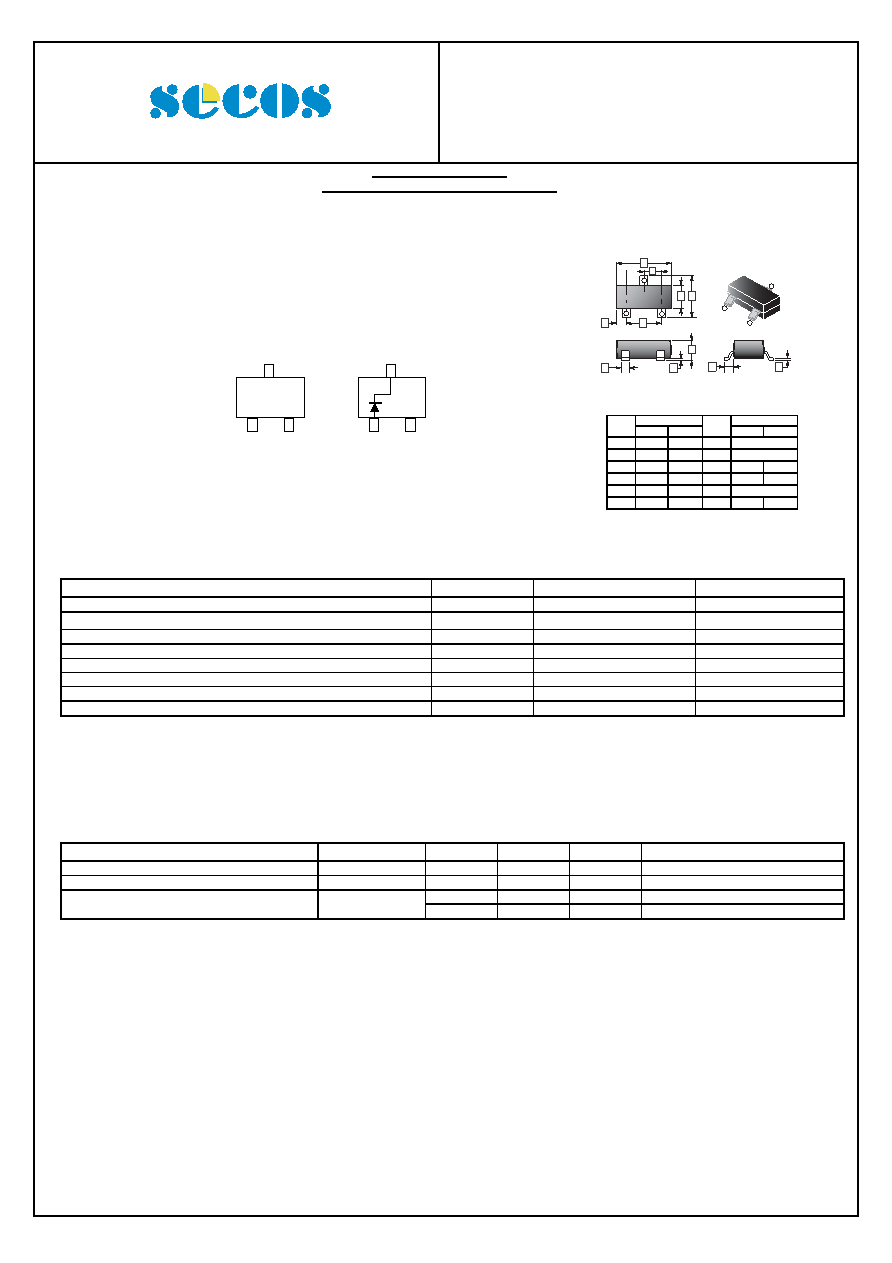 secos